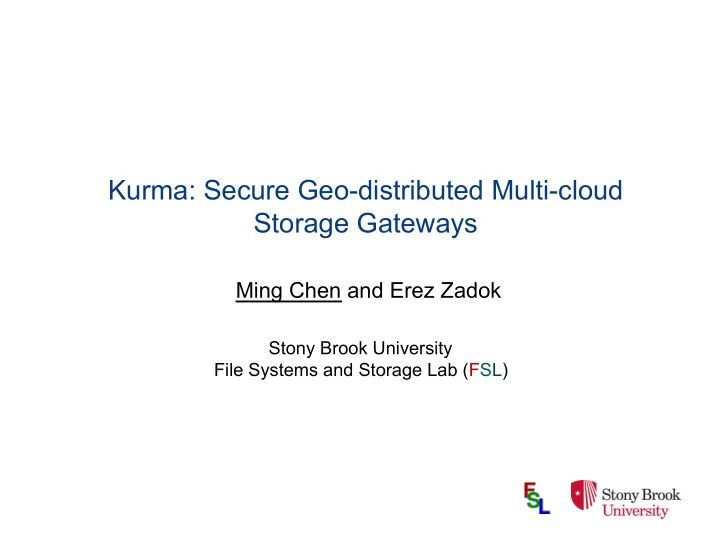 Kurma: Secure Geo-distributed Multi-cloud Storage Gateways

Ming Chen and Erez Zadok

Stony Brook University
File Systems and Storage Lab (FSL)

FSL

Stony Brook University